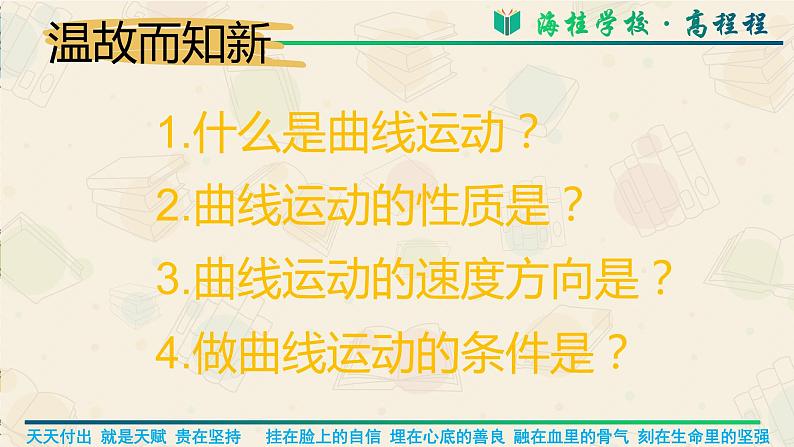 温故而知新

海桂学校 · 高程程

1.什么是曲线运动？

2.曲线运动的性质是？

3.曲线运动的速度方向是？

4.做曲线运动的条件是？

天天付出 就是天赋 贵在坚持 挂在脸上的自信 埋在心底的善良 融在血里的骨气 刻在生命里的坚强